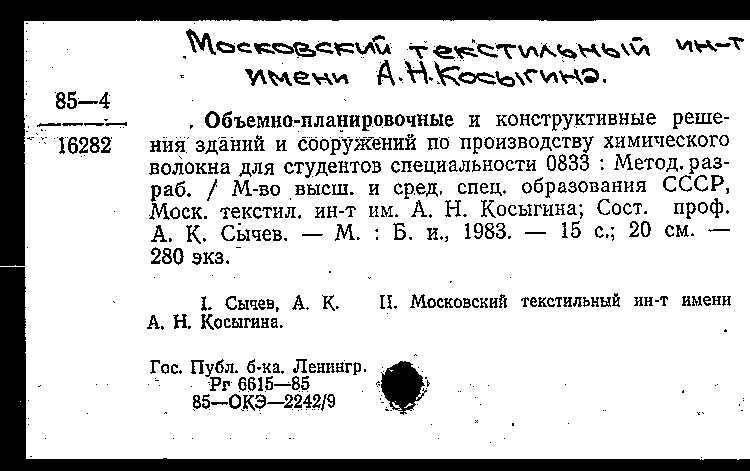 Московский текстильный ин-т имени А.Н.Косыгина.

85—4

16282

Объемно-планировочные и конструктивные решения зданий и сооружений по производству химического волокна для студентов специальности 0833 : Метод. разраб. / М-во высш. и сред. спец. образования СССР, Моск. текстил. ин-т им. А. Н. Косыгина; Сост. проф. А. К. Сычев. — М. : Б. и., 1983. — 15 с.; 20 см. — 280 экз.

I. Сычев, А. К. II. Московский текстильный ин-т имени А. Н. Косыгина.

Гос. Публ. б-ка. Ленингр.
Рг 6615—85
85—ОКЭ—2242/9